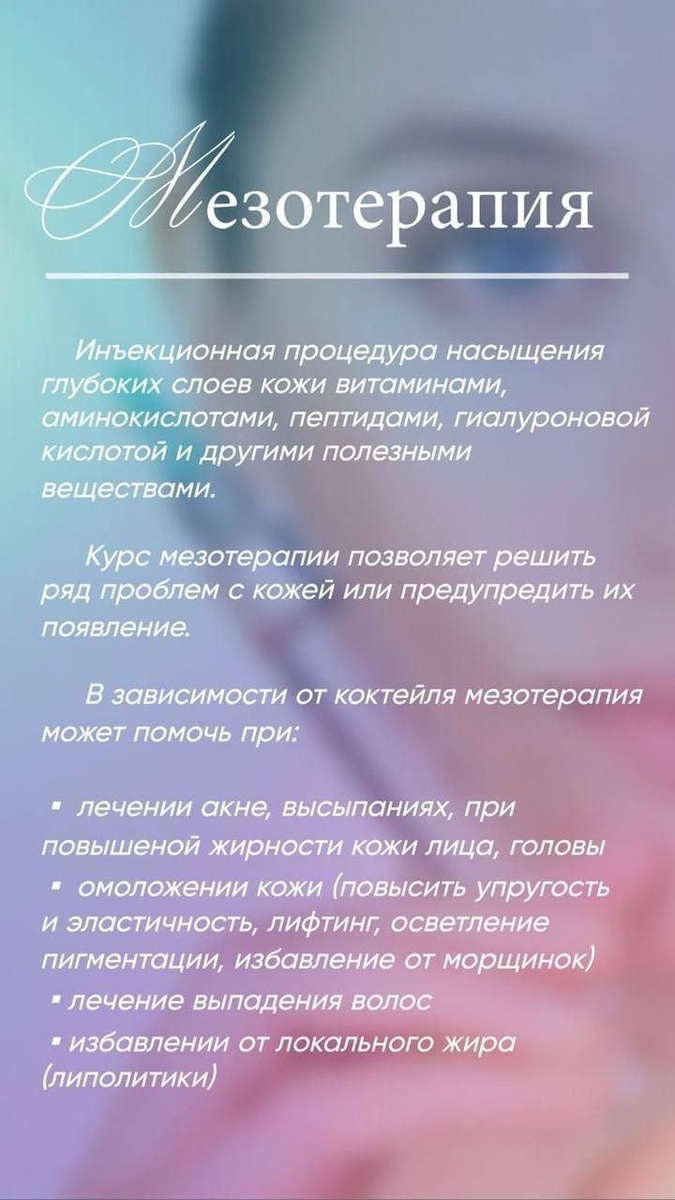 Мезотерапия

Инъекционная процедура насыщения глубоких слоев кожи витаминами, аминокислотами, пептидами, гиалуроновой кислотой и другими полезными веществами.

Курс мезотерапии позволяет решить ряд проблем с кожей или предупредить их появление.

В зависимости от коктейля мезотерапия может помочь при:

▪ лечении акне, высыпаниях, при повышеной жирности кожи лица, головы
▪ омоложении кожи (повысить упругость и эластичность, лифтинг, осветление пигментации, избавление от морщинок)
▪ лечение выпадения волос
▪ избавлении от локального жира (липолитики)